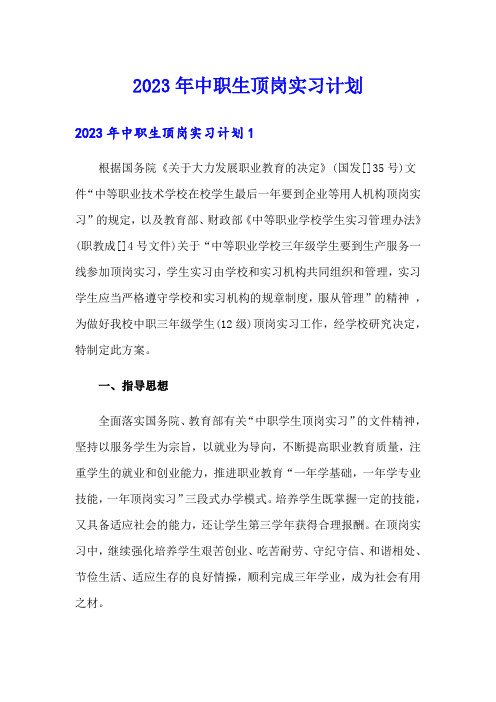 2023年中职生顶岗实习计划

2023年中职生顶岗实习计划1

根据国务院《关于大力发展职业教育的决定》(国发[]35号)文件“中等职业技术学校在校学生最后一年要到企业等用人机构顶岗实习”的规定，以及教育部、财政部《中等职业学校学生实习管理办法》(职教成[]4号文件)关于“中等职业学校三年级学生要到生产服务一线参加顶岗实习，学生实习由学校和实习机构共同组织和管理，实习学生应当严格遵守学校和实习机构的规章制度，服从管理”的精神，为做好我校中职三年级学生(12级)顶岗实习工作，经学校研究决定，特制定此方案。

一、指导思想

全面落实国务院、教育部有关“中职学生顶岗实习”的文件精神，坚持以服务学生为宗旨，以就业为导向，不断提高职业教育质量，注重学生的就业和创业能力，推进职业教育“一年学基础，一年学专业技能，一年顶岗实习”三段式办学模式。培养学生既掌握一定的技能，又具备适应社会的能力，还让学生第三学年获得合理报酬。在顶岗实习中，继续强化培养学生艰苦创业、吃苦耐劳、守纪守信、和谐相处、节俭生活、适应生存的良好情操，顺利完成三年学业，成为社会有用之材。